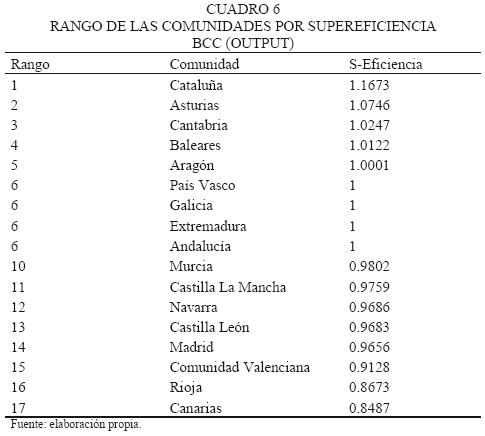 CUADRO 6
RANGO DE LAS COMUNIDADES POR SUPEREFICIENCIA
BCC (OUTPUT)

| Rango | Comunidad | S-Eficiencia |
|---|---|---|
| 1 | Cataluña | 1.1673 |
| 2 | Asturias | 1.0746 |
| 3 | Cantabria | 1.0247 |
| 4 | Baleares | 1.0122 |
| 5 | Aragón | 1.0001 |
| 6 | País Vasco | 1 |
| 6 | Galicia | 1 |
| 6 | Extremadura | 1 |
| 6 | Andalucía | 1 |
| 10 | Murcia | 0.9802 |
| 11 | Castilla La Mancha | 0.9759 |
| 12 | Navarra | 0.9686 |
| 13 | Castilla León | 0.9683 |
| 14 | Madrid | 0.9656 |
| 15 | Comunidad Valenciana | 0.9128 |
| 16 | Rioja | 0.8673 |
| 17 | Canarias | 0.8487 |

Fuente: elaboración propia.